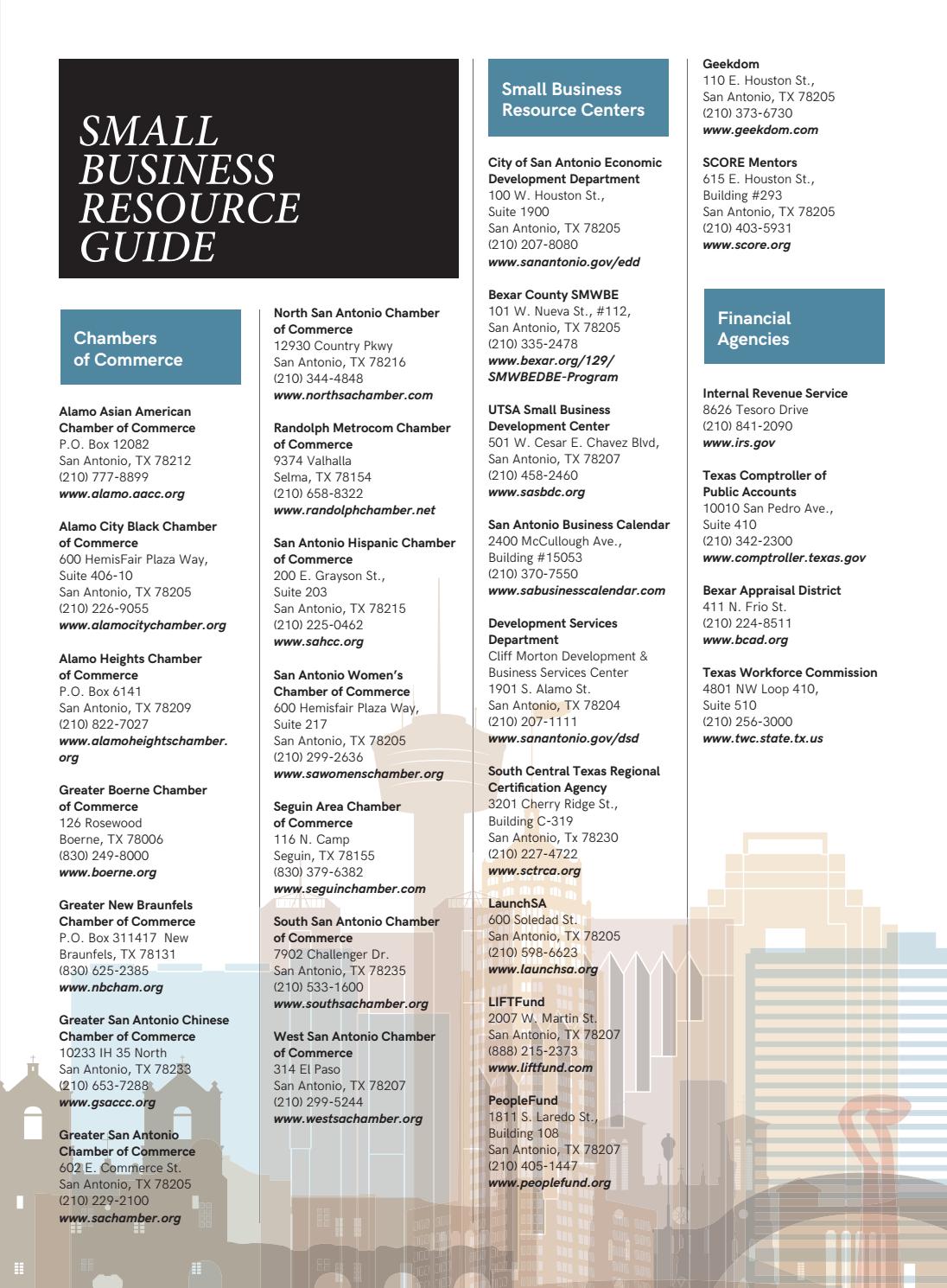 SMALL BUSINESS RESOURCE GUIDE

Chambers of Commerce

Alamo Asian American Chamber of Commerce
P.O. Box 12082
San Antonio, TX 78212
(210) 777-8899
www.alamo.aacc.org

Alamo City Black Chamber of Commerce
600 HemisFair Plaza Way, Suite 406-10
San Antonio, TX 78205
(210) 226-9055
www.alamocitychamber.org

Alamo Heights Chamber of Commerce
P.O. Box 6141
San Antonio, TX 78209
(210) 822-7027
www.alamoheightschamber.org

Greater Boerne Chamber of Commerce
126 Rosewood
Boerne, TX 78006
(830) 249-8000
www.boerne.org

Greater New Braunfels Chamber of Commerce
P.O. Box 311417 New Braunfels, TX 78131
(830) 625-2385
www.nbcham.org

Greater San Antonio Chinese Chamber of Commerce
10233 IH 35 North
San Antonio, TX 78233
(210) 653-7288
www.gsaccc.org

Greater San Antonio Chamber of Commerce
602 E. Commerce St.
San Antonio, TX 78205
(210) 229-2100
www.sachamber.org

North San Antonio Chamber of Commerce
12930 Country Pkwy
San Antonio, TX 78216
(210) 344-4848
www.northsachamber.com

Randolph Metrocom Chamber of Commerce
9374 Valhalla
Selma, TX 78154
(210) 658-8322
www.randolphchamber.net

San Antonio Hispanic Chamber of Commerce
200 E. Grayson St., Suite 203
San Antonio, TX 78215
(210) 225-0462
www.sahcc.org

San Antonio Women's Chamber of Commerce
600 Hemisfair Plaza Way, Suite 217
San Antonio, TX 78205
(210) 299-2636
www.sawomenschamber.org

Seguin Area Chamber of Commerce
116 N. Camp
Seguin, TX 78155
(830) 379-6382
www.seguinchamber.com

South San Antonio Chamber of Commerce
7902 Challenger Dr.
San Antonio, TX 78235
(210) 533-1600
www.southsachamber.org

West San Antonio Chamber of Commerce
314 El Paso
San Antonio, TX 78207
(210) 299-5244
www.westsachamber.org

Small Business Resource Centers

City of San Antonio Economic Development Department
100 W. Houston St., Suite 1900
San Antonio, TX 78205
(210) 207-8080
www.sanantonio.gov/edd

Bexar County SMWBE
101 W. Nueva St., #112,
San Antonio, TX 78205
(210) 335-2478
www.bexar.org/129/SMWBEDBE-Program

UTSA Small Business Development Center
501 W. Cesar E. Chavez Blvd,
San Antonio, TX 78207
(210) 458-2460
www.sasbdc.org

San Antonio Business Calendar
2400 McCullough Ave., Building #15053
(210) 370-7550
www.sabusinesscalendar.com

Development Services Department
Cliff Morton Development & Business Services Center
1901 S. Alamo St.
San Antonio, TX 78204
(210) 207-1111
www.sanantonio.gov/dsd

South Central Texas Regional Certification Agency
3201 Cherry Ridge St., Building C-319
San Antonio, Tx 78230
(210) 227-4722
www.sctrca.org

LaunchSA
600 Soledad St.
San Antonio, TX 78205
(210) 598-6623
www.launchsa.org

LIFTFund
2007 W. Martin St.
San Antonio, TX 78207
(888) 215-2373
www.liftfund.com

PeopleFund
1811 S. Laredo St., Building 108
San Antonio, TX 78207
(210) 405-1447
www.peoplefund.org

Geekdom
110 E. Houston St.,
San Antonio, TX 78205
(210) 373-6730
www.geekdom.com

SCORE Mentors
615 E. Houston St., Building #293
San Antonio, TX 78205
(210) 403-5931
www.score.org

Financial Agencies

Internal Revenue Service
8626 Tesoro Drive
(210) 841-2090
www.irs.gov

Texas Comptroller of Public Accounts
10010 San Pedro Ave., Suite 410
(210) 342-2300
www.comptroller.texas.gov

Bexar Appraisal District
411 N. Frio St.
(210) 224-8511
www.bcad.org

Texas Workforce Commission
4801 NW Loop 410, Suite 510
(210) 256-3000
www.twc.state.tx.us